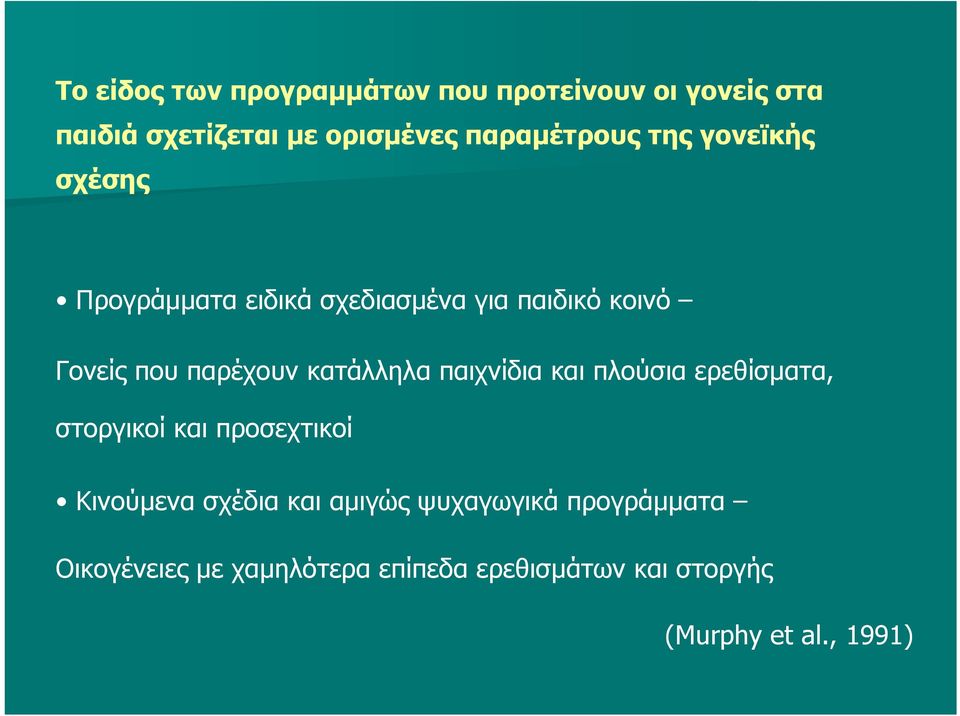 Το είδος των προγραμμάτων που προτείνουν οι γονείς στα παιδιά σχετίζεται με ορισμένες παραμέτρους της γονεϊκής σχέσης

• Προγράμματα ειδικά σχεδιασμένα για παιδικό κοινό –

Γονείς που παρέχουν κατάλληλα παιχνίδια και πλούσια ερεθίσματα, στοργικοί και προσεχτικοί

• Κινούμενα σχέδια και αμιγώς ψυχαγωγικά προγράμματα –

Οικογένειες με χαμηλότερα επίπεδα ερεθισμάτων και στοργής

(Murphy et al., 1991)